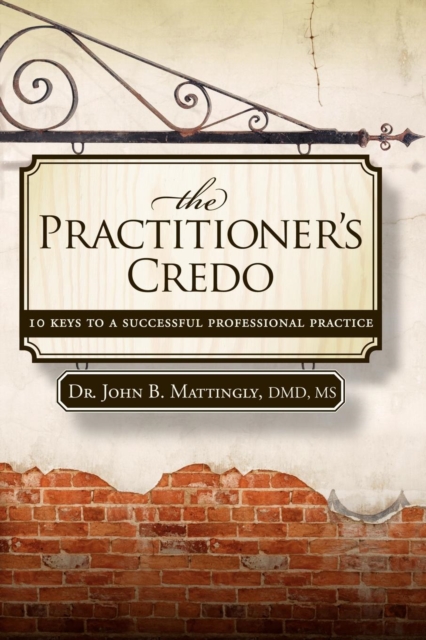 the
PRACTITIONER'S
CREDO

10 KEYS TO A SUCCESSFUL PROFESSIONAL PRACTICE

DR. JOHN B. MATTINGLY, DMD, MS